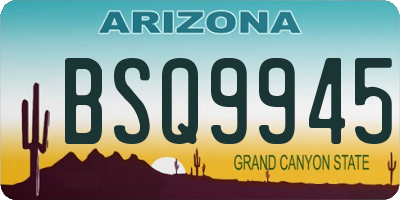 ARIZONA

BSQ9945

GRAND CANYON STATE